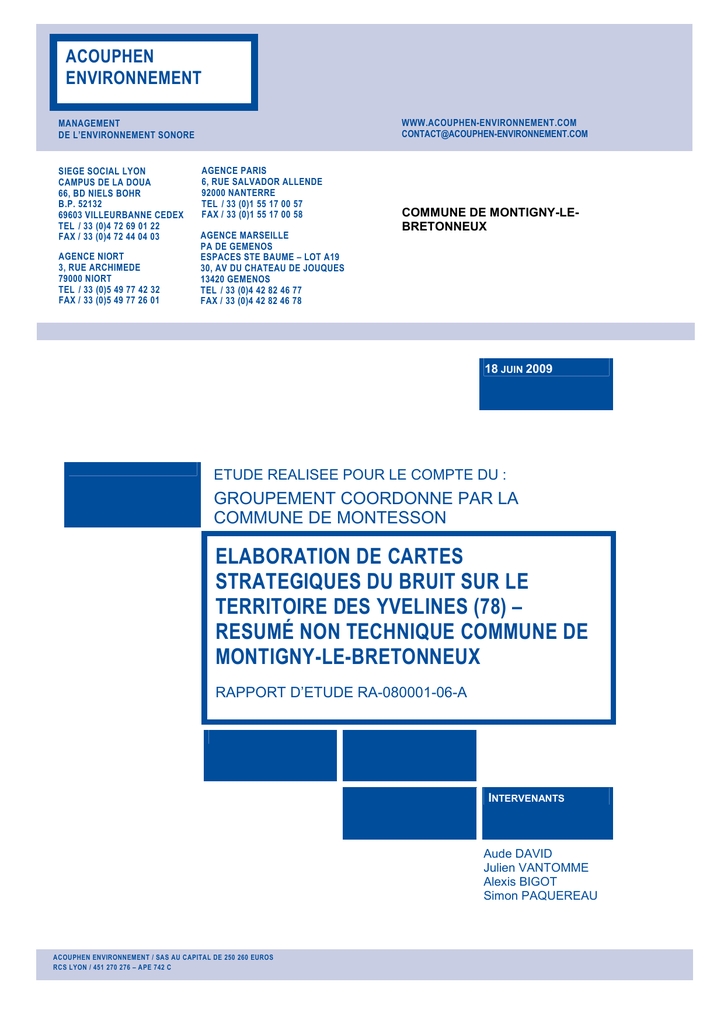 ACOUPHEN
ENVIRONNEMENT

MANAGEMENT
DE L'ENVIRONNEMENT SONORE

WWW.ACOUPHEN-ENVIRONNEMENT.COM
CONTACT@ACOUPHEN-ENVIRONNEMENT.COM

SIEGE SOCIAL LYON
CAMPUS DE LA DOUA
66, BD NIELS BOHR
B.P. 52132
69603 VILLEURBANNE CEDEX
TEL / 33 (0)4 72 69 01 22
FAX / 33 (0)4 72 44 04 03

AGENCE NIORT
3, RUE ARCHIMEDE
79000 NIORT
TEL / 33 (0)5 49 77 42 32
FAX / 33 (0)5 49 77 26 01

AGENCE PARIS
6, RUE SALVADOR ALLENDE
92000 NANTERRE
TEL / 33 (0)1 55 17 00 57
FAX / 33 (0)1 55 17 00 58

AGENCE MARSEILLE
PA DE GEMENOS
ESPACES STE BAUME – LOT A19
30, AV DU CHATEAU DE JOUQUES
13420 GEMENOS
TEL / 33 (0)4 42 82 46 77
FAX / 33 (0)4 42 82 46 78

COMMUNE DE MONTIGNY-LE-BRETONNEUX

18 JUIN 2009

ETUDE REALISEE POUR LE COMPTE DU :
GROUPEMENT COORDONNE PAR LA COMMUNE DE MONTESSON

ELABORATION DE CARTES STRATEGIQUES DU BRUIT SUR LE TERRITOIRE DES YVELINES (78) – RESUMÉ NON TECHNIQUE COMMUNE DE MONTIGNY-LE-BRETONNEUX

RAPPORT D'ETUDE RA-080001-06-A

INTERVENANTS

Aude DAVID
Julien VANTOMME
Alexis BIGOT
Simon PAQUEREAU

ACOUPHEN ENVIRONNEMENT / SAS AU CAPITAL DE 250 260 EUROS
RCS LYON / 451 270 276 – APE 742 C